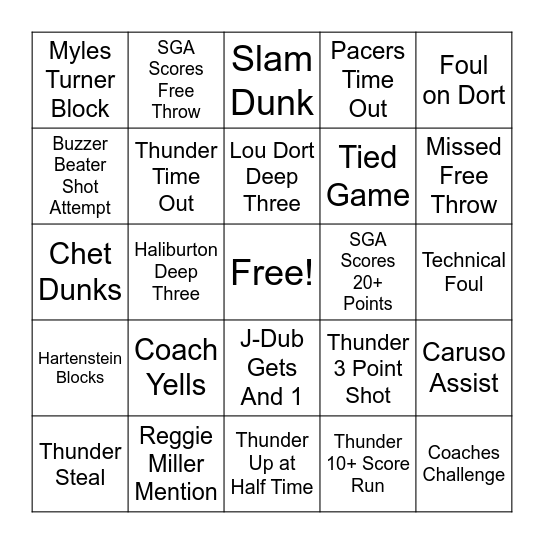 | Myles Turner Block | SGA Scores Free Throw | Slam Dunk | Pacers Time Out | Foul on Dort |
|---|---|---|---|---|
| Buzzer Beater Shot Attempt | Thunder Time Out | Lou Dort Deep Three | Tied Game | Missed Free Throw |
| Chet Dunks | Haliburton Deep Three | Free! | SGA Scores 20+ Points | Technical Foul |
| Hartenstein Blocks | Coach Yells | J-Dub Gets And 1 | Thunder 3 Point Shot | Caruso Assist |
| Thunder Steal | Reggie Miller Mention | Thunder Up at Half Time | Thunder 10+ Score Run | Coaches Challenge |